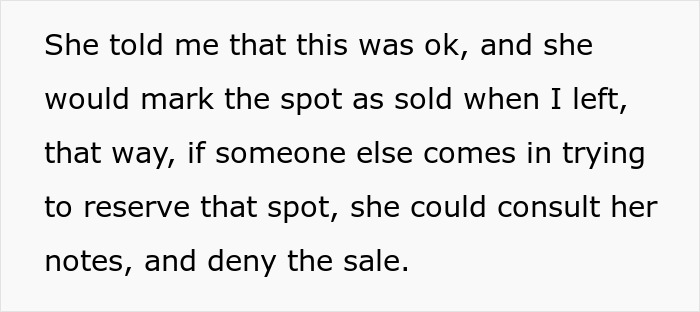 She told me that this was ok, and she would mark the spot as sold when I left, that way, if someone else comes in trying to reserve that spot, she could consult her notes, and deny the sale.